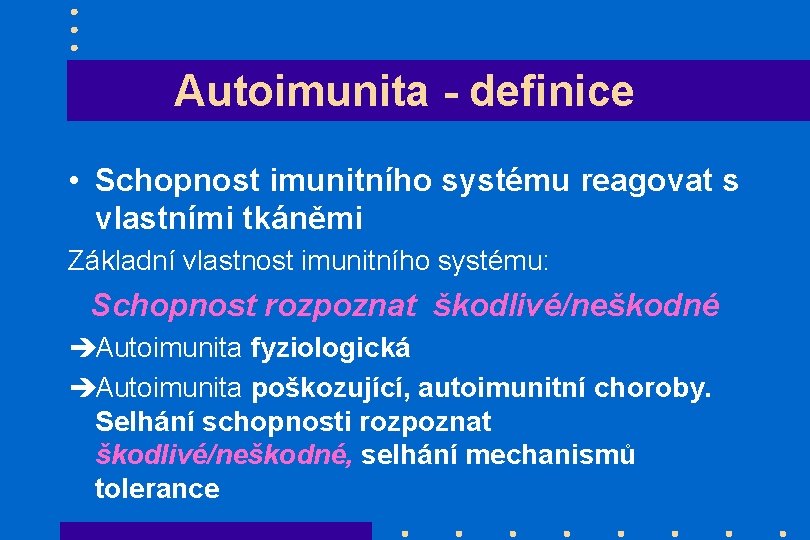 Autoimunita - definice

• Schopnost imunitního systému reagovat s vlastními tkáněmi

Základní vlastnost imunitního systému:

Schopnost rozpoznat škodlivé/neškodné

➔Autoimunita fyziologická

➔Autoimunita poškozující, autoimunitní choroby. Selhání schopnosti rozpoznat škodlivé/neškodné, selhání mechanismů tolerance